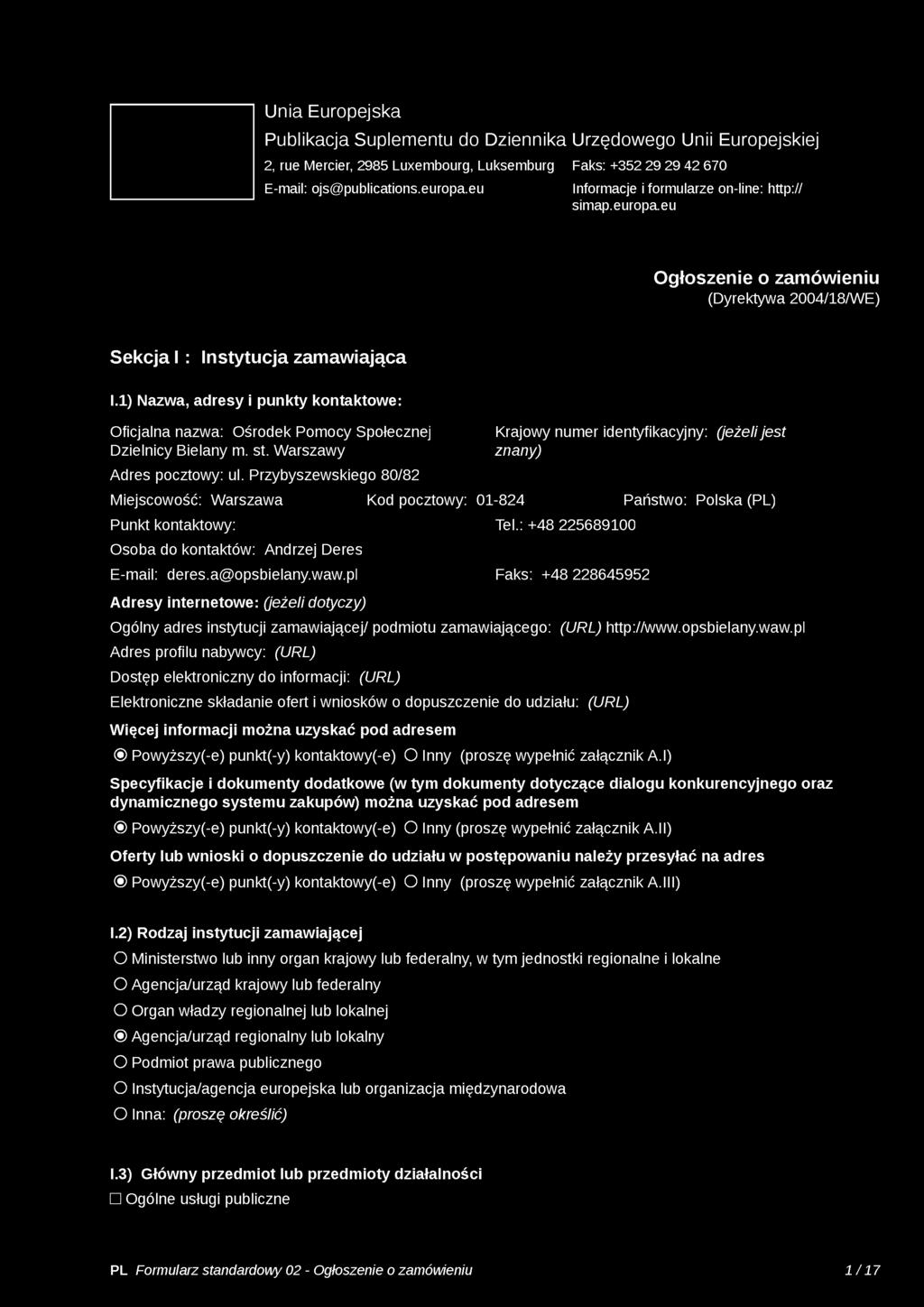 Unia Europejska
Publikacja Suplementu do Dziennika Urzędowego Unii Europejskiej
2, rue Mercier, 2985 Luxembourg, Luksemburg Faks: +352 29 29 42 670
E-mail: ojs@publications.europa.eu Informacje i formularze on-line: http://simap.europa.eu

Ogłoszenie o zamówieniu
(Dyrektywa 2004/18/WE)

Sekcja I : Instytucja zamawiająca

I.1) Nazwa, adresy i punkty kontaktowe:

Oficjalna nazwa: Ośrodek Pomocy Społecznej Dzielnicy Bielany m. st. Warszawy

Krajowy numer identyfikacyjny: (jeżeli jest znany)

Adres pocztowy: ul. Przybyszewskiego 80/82

Miejscowość: Warszawa Kod pocztowy: 01-824 Państwo: Polska (PL)

Punkt kontaktowy: Tel.: +48 225689100

Osoba do kontaktów: Andrzej Deres

E-mail: deres.a@opsbielany.waw.pl Faks: +48 228645952

Adresy internetowe: (jeżeli dotyczy)

Ogólny adres instytucji zamawiającej/ podmiotu zamawiającego: (URL) http://www.opsbielany.waw.pl

Adres profilu nabywcy: (URL)

Dostęp elektroniczny do informacji: (URL)

Elektroniczne składanie ofert i wniosków o dopuszczenie do udziału: (URL)

Więcej informacji można uzyskać pod adresem

Powyższy(-e) punkt(-y) kontaktowy(-e) Inny (proszę wypełnić załącznik A.I)

Specyfikacje i dokumenty dodatkowe (w tym dokumenty dotyczące dialogu konkurencyjnego oraz dynamicznego systemu zakupów) można uzyskać pod adresem

Powyższy(-e) punkt(-y) kontaktowy(-e) Inny (proszę wypełnić załącznik A.II)

Oferty lub wnioski o dopuszczenie do udziału w postępowaniu należy przesyłać na adres

Powyższy(-e) punkt(-y) kontaktowy(-e) Inny (proszę wypełnić załącznik A.III)

I.2) Rodzaj instytucji zamawiającej

Ministerstwo lub inny organ krajowy lub federalny, w tym jednostki regionalne i lokalne
Agencja/urząd krajowy lub federalny
Organ władzy regionalnej lub lokalnej
Agencja/urząd regionalny lub lokalny
Podmiot prawa publicznego
Instytucja/agencja europejska lub organizacja międzynarodowa
Inna: (proszę określić)

I.3) Główny przedmiot lub przedmioty działalności

Ogólne usługi publiczne

PL Formularz standardowy 02 - Ogłoszenie o zamówieniu 1 / 17